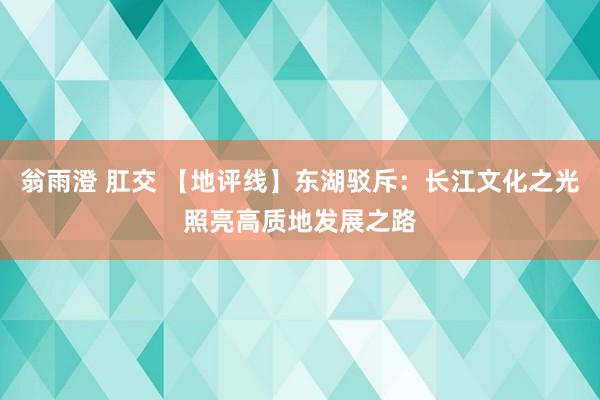 翁雨澄 肛交 【地评线】东湖驳斥：长江文化之光照亮高质地发展之路